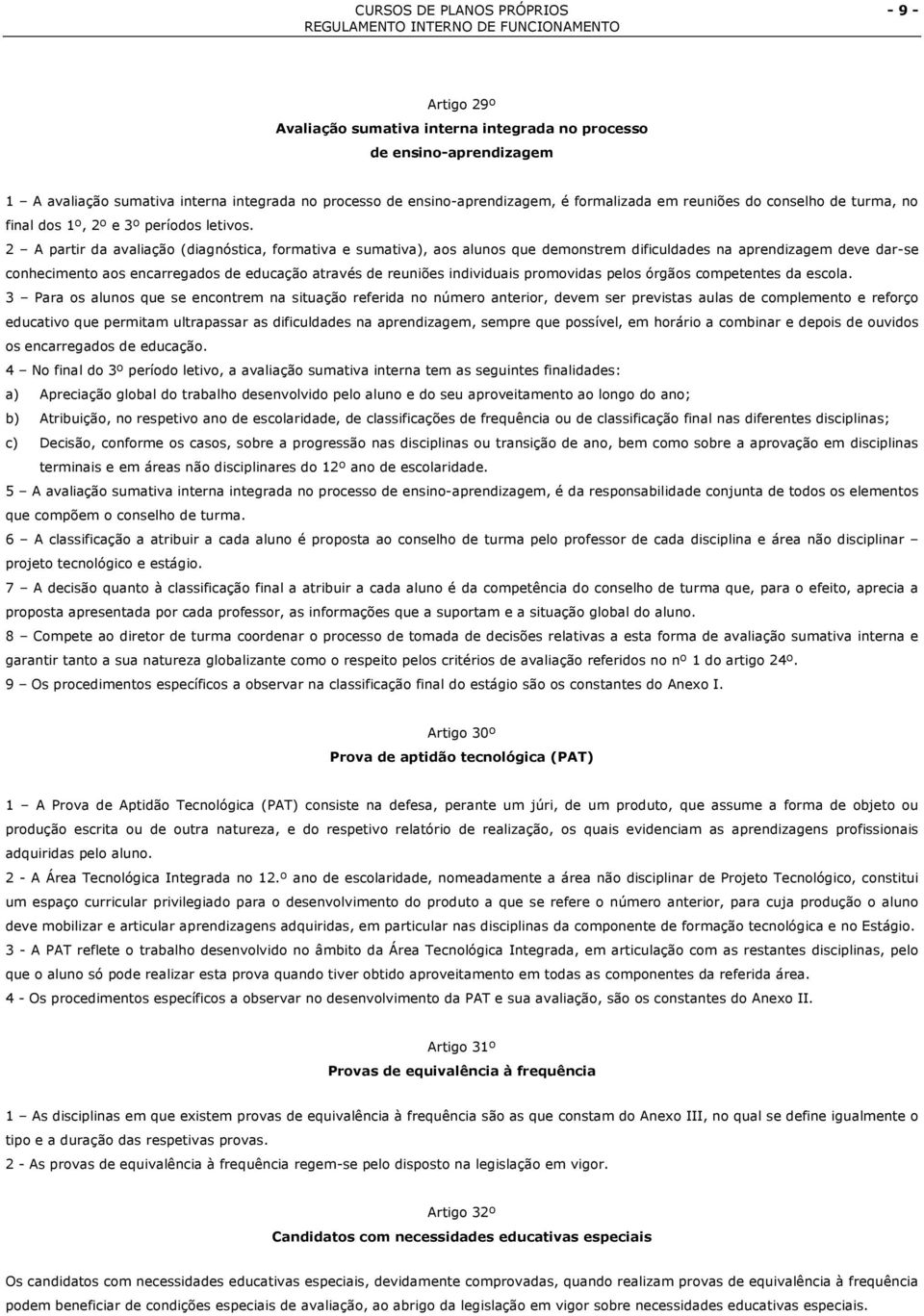 CURSOS DE PLANOS PRÓPRIOS
REGULAMENTO INTERNO DE FUNCIONAMENTO

- 9 -

Artigo 29º
Avaliação sumativa interna integrada no processo de ensino-aprendizagem

1 – A avaliação sumativa interna integrada no processo de ensino-aprendizagem, é formalizada em reuniões do conselho de turma, no final dos 1º, 2º e 3º períodos letivos.
2 – A partir da avaliação (diagnóstica, formativa e sumativa), aos alunos que demonstrem dificuldades na aprendizagem deve dar-se conhecimento aos encarregados de educação através de reuniões individuais promovidas pelos órgãos competentes da escola.
3 – Para os alunos que se encontrem na situação referida no número anterior, devem ser previstas aulas de complemento e reforço educativo que permitam ultrapassar as dificuldades na aprendizagem, sempre que possível, em horário a combinar e depois de ouvidos os encarregados de educação.
4 – No final do 3º período letivo, a avaliação sumativa interna tem as seguintes finalidades:
a) Apreciação global do trabalho desenvolvido pelo aluno e do seu aproveitamento ao longo do ano;
b) Atribuição, no respetivo ano de escolaridade, de classificações de frequência ou de classificação final nas diferentes disciplinas;
c) Decisão, conforme os casos, sobre a progressão nas disciplinas ou transição de ano, bem como sobre a aprovação em disciplinas terminais e em áreas não disciplinares do 12º ano de escolaridade.
5 – A avaliação sumativa interna integrada no processo de ensino-aprendizagem, é da responsabilidade conjunta de todos os elementos que compõem o conselho de turma.
6 – A classificação a atribuir a cada aluno é proposta ao conselho de turma pelo professor de cada disciplina e área não disciplinar – projeto tecnológico e estágio.
7 – A decisão quanto à classificação final a atribuir a cada aluno é da competência do conselho de turma que, para o efeito, aprecia a proposta apresentada por cada professor, as informações que a suportam e a situação global do aluno.
8 – Compete ao diretor de turma coordenar o processo de tomada de decisões relativas a esta forma de avaliação sumativa interna e garantir tanto a sua natureza globalizante como o respeito pelos critérios de avaliação referidos no nº 1 do artigo 24º.
9 – Os procedimentos específicos a observar na classificação final do estágio são os constantes do Anexo I.

Artigo 30º
Prova de aptidão tecnológica (PAT)

1 – A Prova de Aptidão Tecnológica (PAT) consiste na defesa, perante um júri, de um produto, que assume a forma de objeto ou produção escrita ou de outra natureza, e do respetivo relatório de realização, os quais evidenciam as aprendizagens profissionais adquiridas pelo aluno.
2 - A Área Tecnológica Integrada no 12.º ano de escolaridade, nomeadamente a área não disciplinar de Projeto Tecnológico, constitui um espaço curricular privilegiado para o desenvolvimento do produto a que se refere o número anterior, para cuja produção o aluno deve mobilizar e articular aprendizagens adquiridas, em particular nas disciplinas da componente de formação tecnológica e no Estágio.
3 - A PAT reflete o trabalho desenvolvido no âmbito da Área Tecnológica Integrada, em articulação com as restantes disciplinas, pelo que o aluno só pode realizar esta prova quando tiver obtido aproveitamento em todas as componentes da referida área.
4 - Os procedimentos específicos a observar no desenvolvimento da PAT e sua avaliação, são os constantes do Anexo II.

Artigo 31º
Provas de equivalência à frequência

1 – As disciplinas em que existem provas de equivalência à frequência são as que constam do Anexo III, no qual se define igualmente o tipo e a duração das respetivas provas.
2 - As provas de equivalência à frequência regem-se pelo disposto na legislação em vigor.

Artigo 32º
Candidatos com necessidades educativas especiais

Os candidatos com necessidades educativas especiais, devidamente comprovadas, quando realizam provas de equivalência à frequência podem beneficiar de condições especiais de avaliação, ao abrigo da legislação em vigor sobre necessidades educativas especiais.